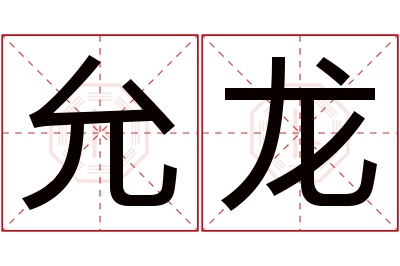 允龙